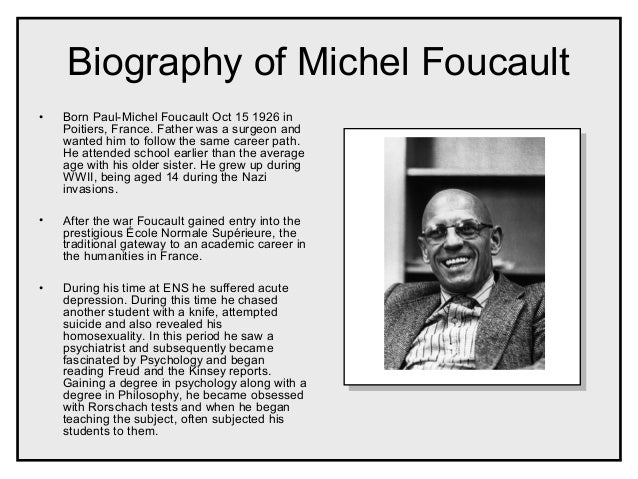 Biography of Michel Foucault

• Born Paul-Michel Foucault Oct 15 1926 in Poitiers, France. Father was a surgeon and wanted him to follow the same career path. He attended school earlier than the average age with his older sister. He grew up during WWII, being aged 14 during the Nazi invasions.

• After the war Foucault gained entry into the prestigious École Normale Supérieure, the traditional gateway to an academic career in the humanities in France.

• During his time at ENS he suffered acute depression. During this time he chased another student with a knife, attempted suicide and also revealed his homosexuality. In this period he saw a psychiatrist and subsequently became fascinated by Psychology and began reading Freud and the Kinsey reports. Gaining a degree in psychology along with a degree in Philosophy, he became obsessed with Rorschach tests and when he began teaching the subject, often subjected his students to them.